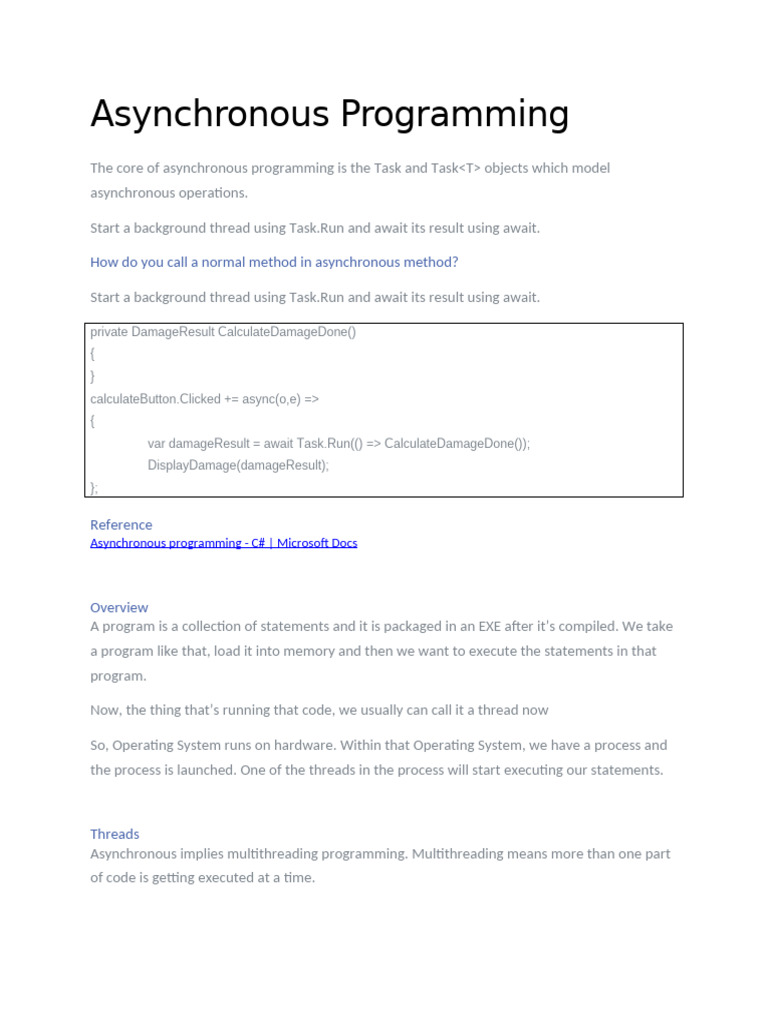 Asynchronous Programming

The core of asynchronous programming is the Task and Task<T> objects which model asynchronous operations.

Start a background thread using Task.Run and await its result using await.

How do you call a normal method in asynchronous method?

Start a background thread using Task.Run and await its result using await.

private DamageResult CalculateDamageDone()
{
}
calculateButton.Clicked += async(o,e) =>
{
var damageResult = await Task.Run(() => CalculateDamageDone());
DisplayDamage(damageResult);
};

Reference
Asynchronous programming - C# | Microsoft Docs

Overview
A program is a collection of statements and it is packaged in an EXE after it's compiled. We take a program like that, load it into memory and then we want to execute the statements in that program.

Now, the thing that's running that code, we usually can call it a thread now

So, Operating System runs on hardware. Within that Operating System, we have a process and the process is launched. One of the threads in the process will start executing our statements.

Threads
Asynchronous implies multithreading programming. Multithreading means more than one part of code is getting executed at a time.